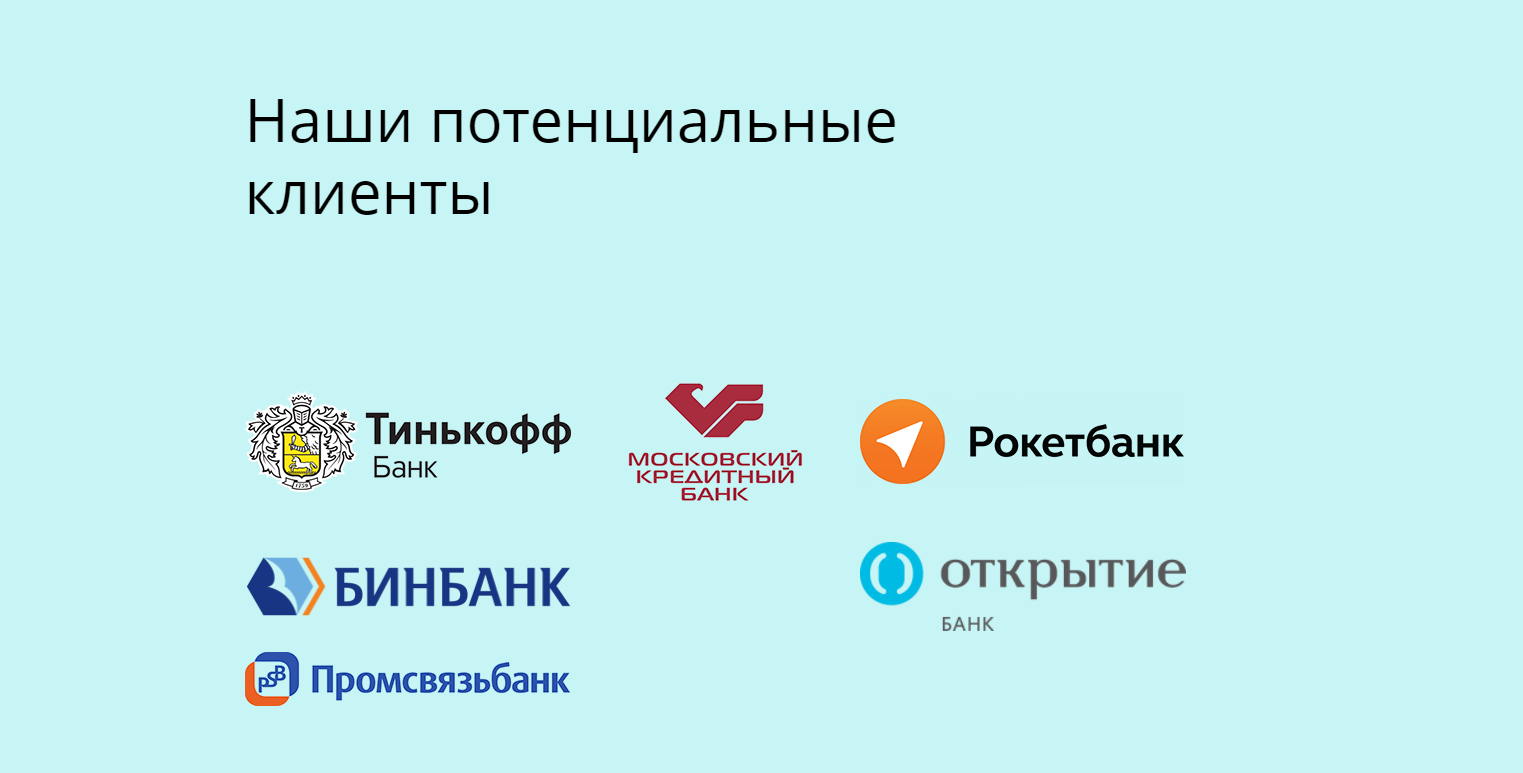 Наши потенциальные клиенты

Тинькофф
Банк

МОСКОВСКИЙ
КРЕДИТНЫЙ
БАНК

Рокетбанк

БИНБАНК

открытие
БАНК

PSB Промсвязьбанк